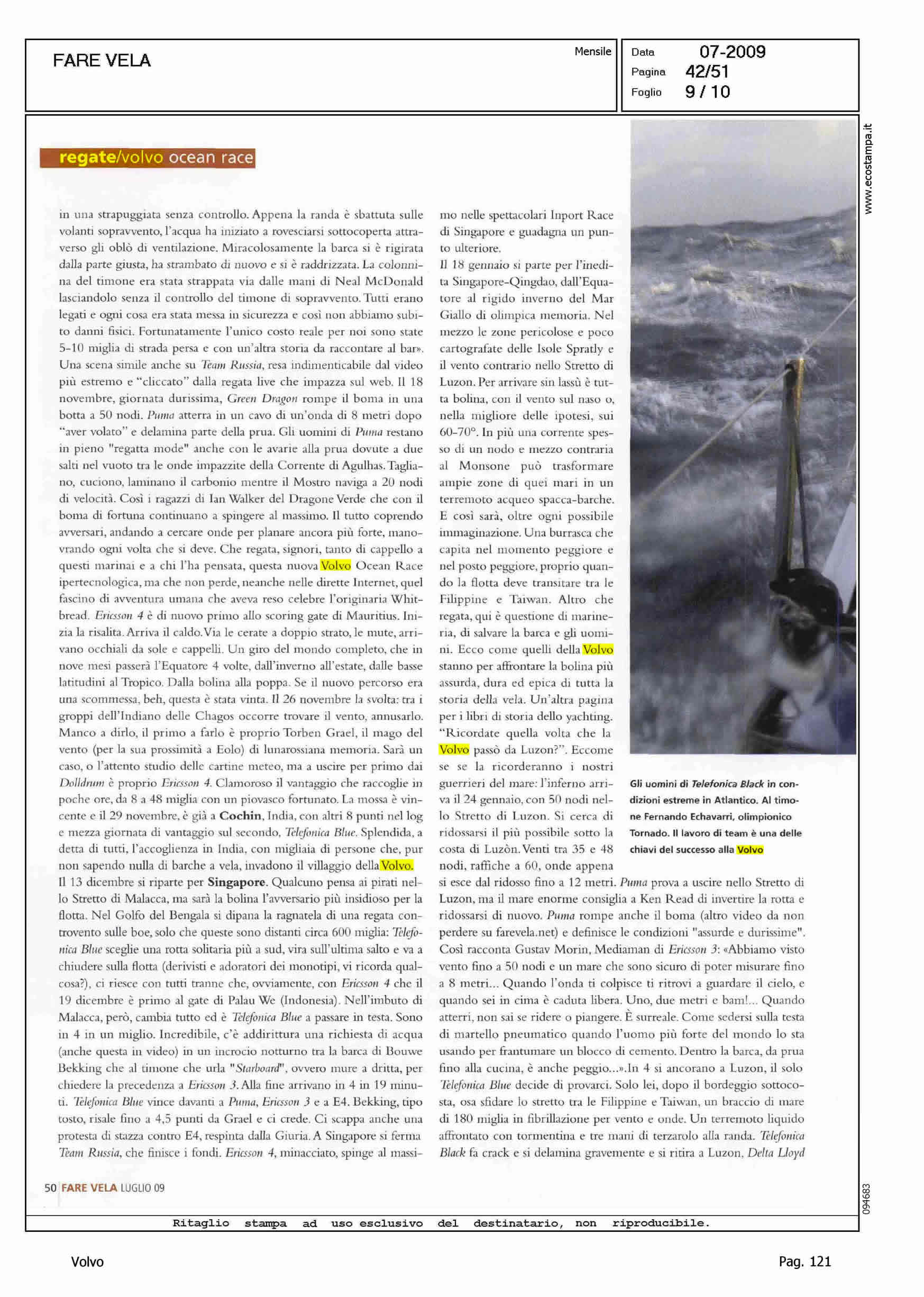 FARE VELA

Mensile

Data 07-2009
Pagina 42/51
Foglio 9 / 10

www.ecostampa.it

regate/volvo ocean race

in una strapuggiata senza controllo. Appena la randa è sbattuta sulle volanti sopravvento, l'acqua ha iniziato a rovesciarsi sottocoperta attraverso gli oblò di ventilazione. Miracolosamente la barca si è rigirata dalla parte giusta, ha strambato di nuovo e si è raddrizzata. La colonnina del timone era stata strappata via dalle mani di Neal McDonald lasciandolo senza il controllo del timone di sopravvento. Tutti erano legati e ogni cosa era stata messa in sicurezza e così non abbiamo subito danni fisici. Fortunatamente l'unico costo reale per noi sono state 5-10 miglia di strada persa e con un'altra storia da raccontare al bar». Una scena simile anche su Team Russia, resa indimenticabile dal video più estremo e "cliccato" dalla regata live che impazza sul web. Il 18 novembre, giornata durissima, Green Dragon rompe il boma in una botta a 50 nodi. Puma atterra in un cavo di un'onda di 8 metri dopo "aver volato" e delamina parte della prua. Gli uomini di Puma restano in pieno "regatta mode" anche con le avarie alla prua dovute a due salti nel vuoto tra le onde impazzite della Corrente di Agulhas. Tagliano, cuciono, laminano il carbonio mentre il Mostro naviga a 20 nodi di velocità. Così i ragazzi di Ian Walker del Dragone Verde che con il boma di fortuna continuano a spingere al massimo. Il tutto coprendo avversari, andando a cercare onde per planare ancora più forte, manovrando ogni volta che si deve. Che regata, signori, tanto di cappello a questi marinai e a chi l'ha pensata, questa nuova Volvo Ocean Race ipertecnologica, ma che non perde, neanche nelle dirette Internet, quel fascino di avventura umana che aveva reso celebre l'originaria Whitbread. Ericsson 4 è di nuovo primo allo scoring gate di Mauritius. Inizia la risalita. Arriva il caldo. Via le cerate a doppio strato, le mute, arrivano occhiali da sole e cappelli. Un giro del mondo completo, che in nove mesi passerà l'Equatore 4 volte, dall'inverno all'estate, dalle basse latitudini al Tropico. Dalla bolina alla poppa. Se il nuovo percorso era una scommessa, beh, questa è stata vinta. Il 26 novembre la svolta: tra i groppi dell'Indiano delle Chagos occorre trovare il vento, annusarlo. Manco a dirlo, il primo a farlo è proprio Torben Grael, il mago del vento (per la sua prossimità a Eolo) di lunarossiana memoria. Sarà un caso, o l'attento studio delle cartine meteo, ma a uscire per primo dai Dolldrum è proprio Ericsson 4. Clamoroso il vantaggio che raccoglie in poche ore, da 8 a 48 miglia con un piovasco fortunato. La mossa è vincente e il 29 novembre, è già a Cochin, India, con altri 8 punti nel log e mezza giornata di vantaggio sul secondo, Telefonica Blue. Splendida, a detta di tutti, l'accoglienza in India, con migliaia di persone che, pur non sapendo nulla di barche a vela, invadono il villaggio della Volvo.
Il 13 dicembre si riparte per Singapore. Qualcuno pensa ai pirati nello Stretto di Malacca, ma sarà la bolina l'avversario più insidioso per la flotta. Nel Golfo del Bengala si dipana la ragnatela di una regata controvento sulle boe, solo che queste sono distanti circa 600 miglia: Telefonica Blue sceglie una rotta solitaria più a sud, vira sull'ultima salto e va a chiudere sulla flotta (derivisti e adoratori dei monotipi, vi ricorda qualcosa?), ci riesce con tutti tranne che, ovviamente, con Ericsson 4 che il 19 dicembre è primo al gate di Palau We (Indonesia). Nell'imbuto di Malacca, però, cambia tutto ed è Telefonica Blue a passare in testa. Sono in 4 in un miglio. Incredibile, c'è addirittura una richiesta di acqua (anche questa in video) in un incrocio notturno tra la barca di Bouwe Bekking che al timone che urla "Starboard", ovvero mure a dritta, per chiedere la precedenza a Ericsson 3. Alla fine arrivano in 4 in 19 minuti. Telefonica Blue vince davanti a Puma, Ericsson 3 e a E4. Bekking, tipo tosto, risale fino a 4,5 punti da Grael e ci crede. Ci scappa anche una protesta di stazza contro E4, respinta dalla Giuria. A Singapore si ferma Team Russia, che finisce i fondi. Ericsson 4, minacciato, spinge al massimo nelle spettacolari Inport Race di Singapore e guadagna un punto ulteriore.
Il 18 gennaio si parte per l'inedita Singapore-Qingdao, dall'Equatore al rigido inverno del Mar Giallo di olimpica memoria. Nel mezzo le zone pericolose e poco cartografate delle Isole Spratly e il vento contrario nello Stretto di Luzon. Per arrivare sin lassù è tutta bolina, con il vento sul naso o, nella migliore delle ipotesi, sui 60-70°. In più una corrente spesso di un nodo e mezzo contraria al Monsone può trasformare ampie zone di quei mari in un terremoto acqueo spacca-barche. E così sarà, oltre ogni possibile immaginazione. Una burrasca che capita nel momento peggiore e nel posto peggiore, proprio quando la flotta deve transitare tra le Filippine e Taiwan. Altro che regata, qui è questione di marineria, di salvare la barca e gli uomini. Ecco come quelli della Volvo stanno per affrontare la bolina più assurda, dura ed epica di tutta la storia della vela. Un'altra pagina per i libri di storia dello yachting. "Ricordate quella volta che la Volvo passò da Luzon?". Eccome se se la ricorderanno i nostri guerrieri del mare: l'inferno arriva il 24 gennaio, con 50 nodi nello Stretto di Luzon. Si cerca di ridossarsi il più possibile sotto la costa di Luzòn. Venti tra 35 e 48 nodi, raffiche a 60, onde appena si esce dal ridosso fino a 12 metri. Puma prova a uscire nello Stretto di Luzon, ma il mare enorme consiglia a Ken Read di invertire la rotta e ridossarsi di nuovo. Puma rompe anche il boma (altro video da non perdere su farevela.net) e definisce le condizioni "assurde e durissime". Così racconta Gustav Morin, Mediaman di Ericsson 3: «Abbiamo visto vento fino a 50 nodi e un mare che sono sicuro di poter misurare fino a 8 metri... Quando l'onda ti colpisce ti ritrovi a guardare il cielo, e quando sei in cima è caduta libera. Uno, due metri e bam!... Quando atterri, non sai se ridere o piangere. È surreale. Come sedersi sulla testa di martello pneumatico quando l'uomo più forte del mondo lo sta usando per frantumare un blocco di cemento. Dentro la barca, da prua fino alla cucina, è anche peggio...».In 4 si ancorano a Luzon, il solo Telefonica Blue decide di provarci. Solo lei, dopo il bordeggio sottocosta, osa sfidare lo stretto tra le Filippine e Taiwan, un braccio di mare di 180 miglia in fibrillazione per vento e onde. Un terremoto liquido affrontato con tormentina e tre mani di terzarolo alla randa. Telefonica Black fa crack e si delamina gravemente e si ritira a Luzon, Delta Lloyd

Gli uomini di Telefonica Black in condizioni estreme in Atlantico. Al timone Fernando Echavarri, olimpionico Tornado. Il lavoro di team è una delle chiavi del successo alla Volvo

50 FARE VELA LUGLIO 09

094683

Ritaglio stampa ad uso esclusivo del destinatario, non riproducibile.

Volvo

Pag. 121